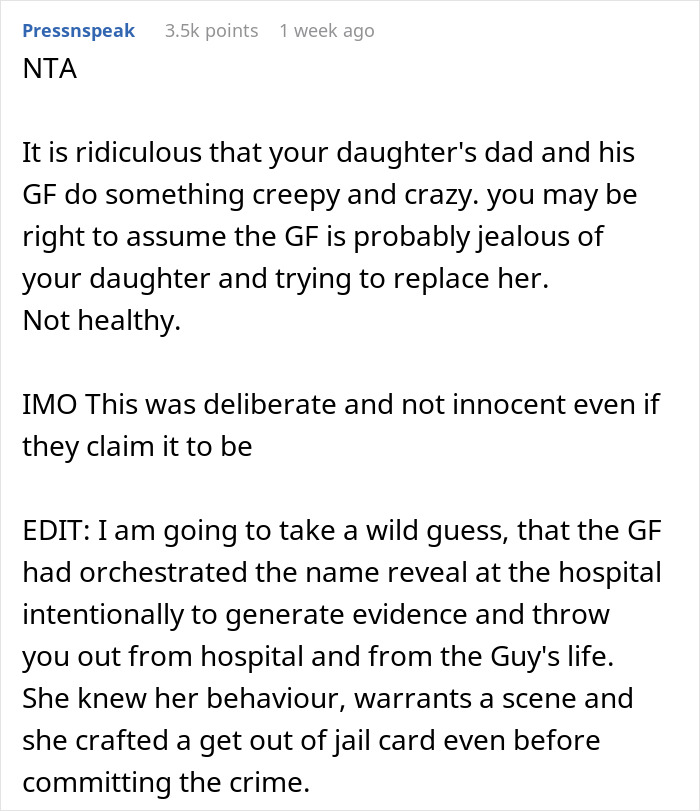 Pressnspeak 3.5k points 1 week ago

NTA

It is ridiculous that your daughter's dad and his GF do something creepy and crazy. you may be right to assume the GF is probably jealous of your daughter and trying to replace her.
Not healthy.

IMO This was deliberate and not innocent even if they claim it to be

EDIT: I am going to take a wild guess, that the GF had orchestrated the name reveal at the hospital intentionally to generate evidence and throw you out from hospital and from the Guy's life. She knew her behaviour, warrants a scene and she crafted a get out of jail card even before committing the crime.